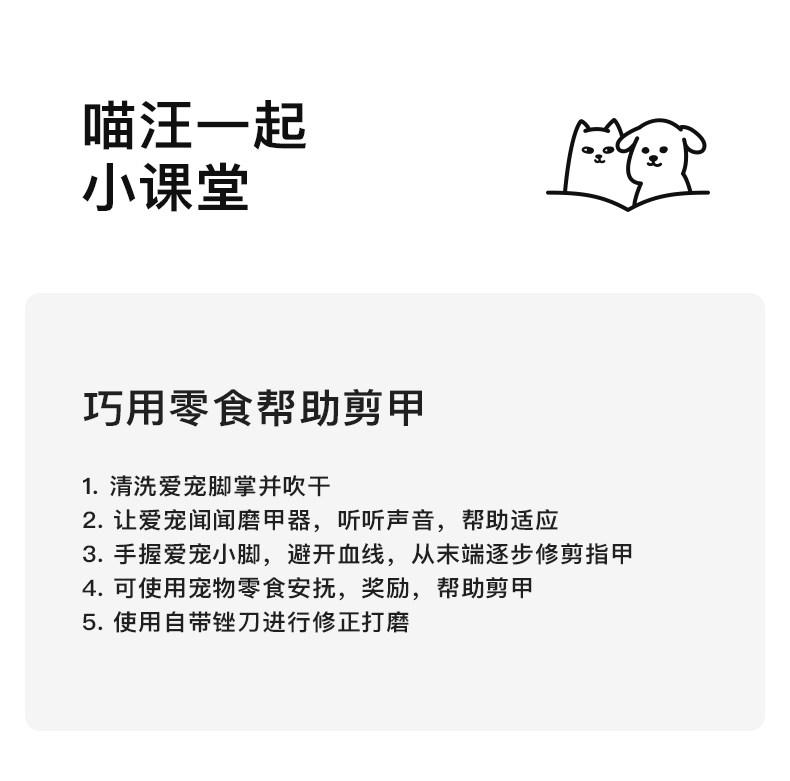 喵汪一起
小课堂

巧用零食帮助剪甲

1.清洗爱宠脚掌并吹干
2.让爱宠闻闻磨甲器，听听声音，帮助适应
3.手握爱宠小脚，避开血线，从末端逐步修剪指甲
4.可使用宠物零食安抚，奖励，帮助剪甲
5.使用自带锉刀进行修正打磨